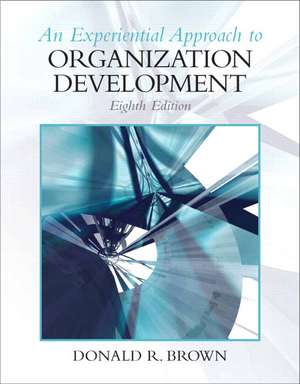 An Experiential Approach to
ORGANIZATION
DEVELOPMENT
Eighth Edition

DONALD R. BROWN